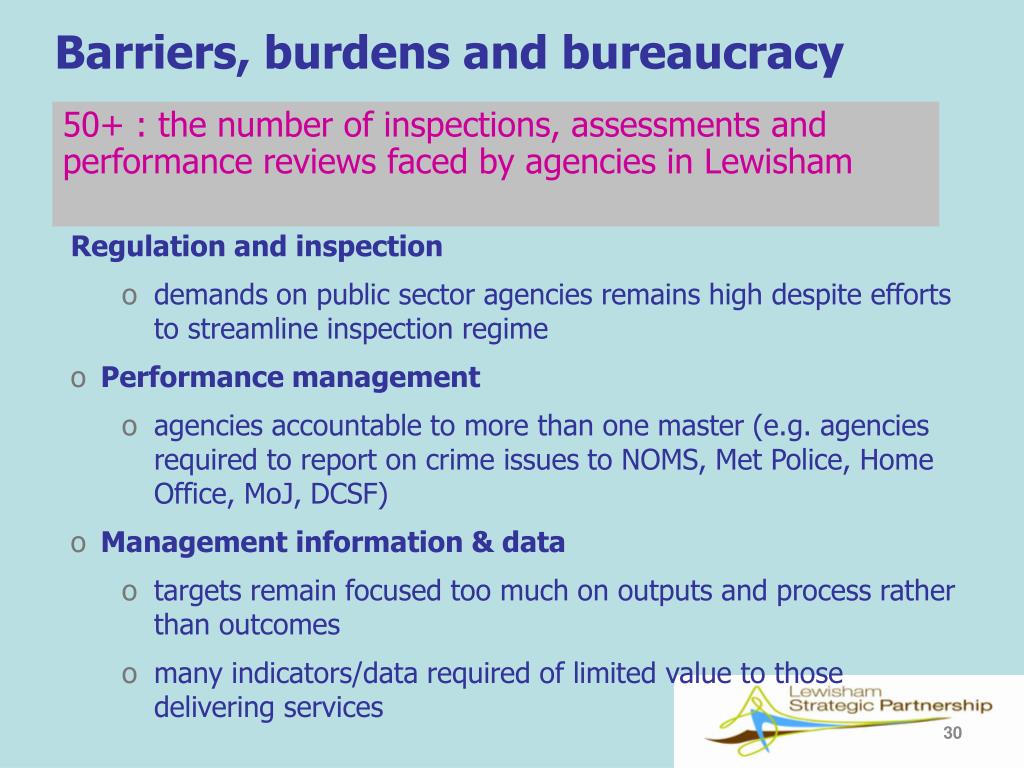 Barriers, burdens and bureaucracy

50+ : the number of inspections, assessments and performance reviews faced by agencies in Lewisham

Regulation and inspection

o demands on public sector agencies remains high despite efforts to streamline inspection regime

o Performance management

o agencies accountable to more than one master (e.g. agencies required to report on crime issues to NOMS, Met Police, Home Office, MoJ, DCSF)

o Management information & data

o targets remain focused too much on outputs and process rather than outcomes

o many indicators/data required of limited value to those delivering services

Lewisham Strategic Partnership

30